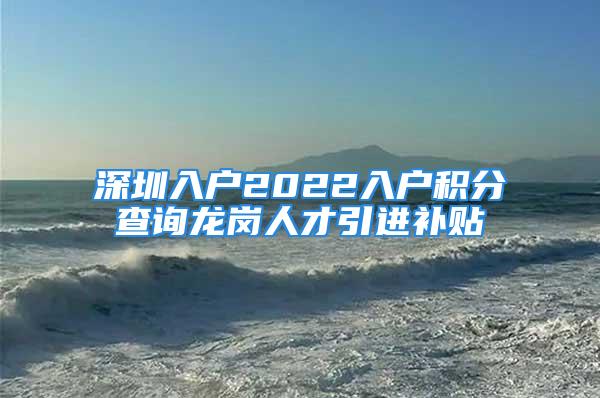 深圳入户2022入户积分查询龙岗人才引进补贴